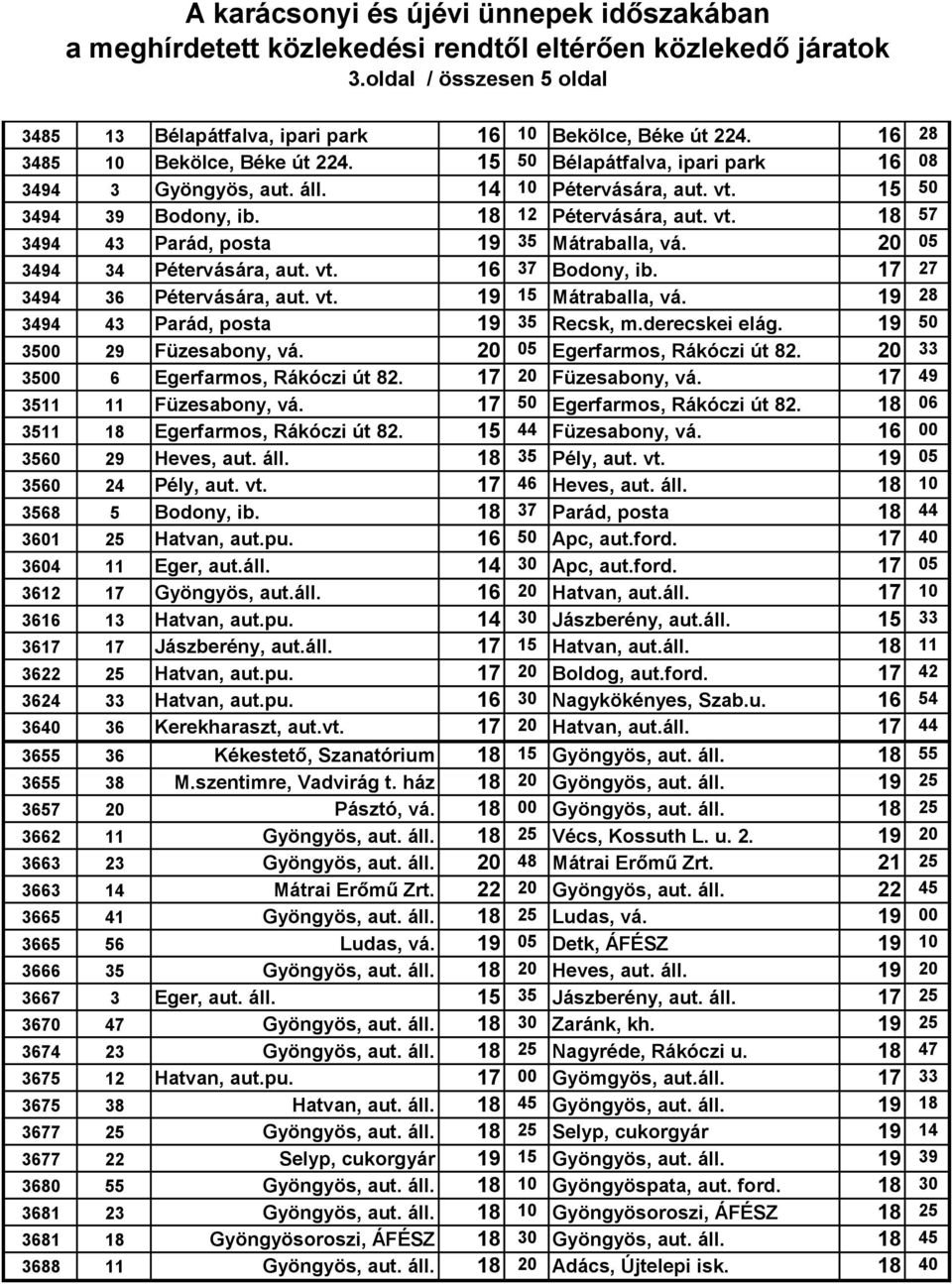 A karácsonyi és újévi ünnepek időszakában
a meghírdetett közlekedési rendtől eltérően közlekedő járatok
3.oldal / összesen 5 oldal

| | | | | | | | |
|---|---|---|---|---|---|---|---|
| 3485 | 13 | Bélapátfalva, ipari park | 16 | 10 | Bekölce, Béke út 224. | 16 | 28 |
| 3485 | 10 | Bekölce, Béke út 224. | 15 | 50 | Bélapátfalva, ipari park | 16 | 08 |
| 3494 | 3 | Gyöngyös, aut. áll. | 14 | 10 | Pétervására, aut. vt. | 15 | 50 |
| 3494 | 39 | Bodony, ib. | 18 | 12 | Pétervására, aut. vt. | 18 | 57 |
| 3494 | 43 | Parád, posta | 19 | 35 | Mátraballa, vá. | 20 | 05 |
| 3494 | 34 | Pétervására, aut. vt. | 16 | 37 | Bodony, ib. | 17 | 27 |
| 3494 | 36 | Pétervására, aut. vt. | 19 | 15 | Mátraballa, vá. | 19 | 28 |
| 3494 | 43 | Parád, posta | 19 | 35 | Recsk, m.derecskei elág. | 19 | 50 |
| 3500 | 29 | Füzesabony, vá. | 20 | 05 | Egerfarmos, Rákóczi út 82. | 20 | 33 |
| 3500 | 6 | Egerfarmos, Rákóczi út 82. | 17 | 20 | Füzesabony, vá. | 17 | 49 |
| 3511 | 11 | Füzesabony, vá. | 17 | 50 | Egerfarmos, Rákóczi út 82. | 18 | 06 |
| 3511 | 18 | Egerfarmos, Rákóczi út 82. | 15 | 44 | Füzesabony, vá. | 16 | 00 |
| 3560 | 29 | Heves, aut. áll. | 18 | 35 | Pély, aut. vt. | 19 | 05 |
| 3560 | 24 | Pély, aut. vt. | 17 | 46 | Heves, aut. áll. | 18 | 10 |
| 3568 | 5 | Bodony, ib. | 18 | 37 | Parád, posta | 18 | 44 |
| 3601 | 25 | Hatvan, aut.pu. | 16 | 50 | Apc, aut.ford. | 17 | 40 |
| 3604 | 11 | Eger, aut.áll. | 14 | 30 | Apc, aut.ford. | 17 | 05 |
| 3612 | 17 | Gyöngyös, aut.áll. | 16 | 20 | Hatvan, aut.áll. | 17 | 10 |
| 3616 | 13 | Hatvan, aut.pu. | 14 | 30 | Jászberény, aut.áll. | 15 | 33 |
| 3617 | 17 | Jászberény, aut.áll. | 17 | 15 | Hatvan, aut.áll. | 18 | 11 |
| 3622 | 25 | Hatvan, aut.pu. | 17 | 20 | Boldog, aut.ford. | 17 | 42 |
| 3624 | 33 | Hatvan, aut.pu. | 16 | 30 | Nagykökényes, Szab.u. | 16 | 54 |
| 3640 | 36 | Kerekharaszt, aut.vt. | 17 | 20 | Hatvan, aut.áll. | 17 | 44 |
| 3655 | 36 | Kékestető, Szanatórium | 18 | 15 | Gyöngyös, aut. áll. | 18 | 55 |
| 3655 | 38 | M.szentimre, Vadvirág t. ház | 18 | 20 | Gyöngyös, aut. áll. | 19 | 25 |
| 3657 | 20 | Pásztó, vá. | 18 | 00 | Gyöngyös, aut. áll. | 18 | 25 |
| 3662 | 11 | Gyöngyös, aut. áll. | 18 | 25 | Vécs, Kossuth L. u. 2. | 19 | 20 |
| 3663 | 23 | Gyöngyös, aut. áll. | 20 | 48 | Mátrai Erőmű Zrt. | 21 | 25 |
| 3663 | 14 | Mátrai Erőmű Zrt. | 22 | 20 | Gyöngyös, aut. áll. | 22 | 45 |
| 3665 | 41 | Gyöngyös, aut. áll. | 18 | 25 | Ludas, vá. | 19 | 00 |
| 3665 | 56 | Ludas, vá. | 19 | 05 | Detk, ÁFÉSZ | 19 | 10 |
| 3666 | 35 | Gyöngyös, aut. áll. | 18 | 20 | Heves, aut. áll. | 19 | 20 |
| 3667 | 3 | Eger, aut. áll. | 15 | 35 | Jászberény, aut. áll. | 17 | 25 |
| 3670 | 47 | Gyöngyös, aut. áll. | 18 | 30 | Zaránk, kh. | 19 | 25 |
| 3674 | 23 | Gyöngyös, aut. áll. | 18 | 25 | Nagyréde, Rákóczi u. | 18 | 47 |
| 3675 | 12 | Hatvan, aut.pu. | 17 | 00 | Gyömgyös, aut.áll. | 17 | 33 |
| 3675 | 38 | Hatvan, aut. áll. | 18 | 45 | Gyöngyös, aut. áll. | 19 | 18 |
| 3677 | 25 | Gyöngyös, aut. áll. | 18 | 25 | Selyp, cukorgyár | 19 | 14 |
| 3677 | 22 | Selyp, cukorgyár | 19 | 15 | Gyöngyös, aut. áll. | 19 | 39 |
| 3680 | 55 | Gyöngyös, aut. áll. | 18 | 10 | Gyöngyöspata, aut. ford. | 18 | 30 |
| 3681 | 23 | Gyöngyös, aut. áll. | 18 | 10 | Gyöngyösoroszi, ÁFÉSZ | 18 | 25 |
| 3681 | 18 | Gyöngyösoroszi, ÁFÉSZ | 18 | 30 | Gyöngyös, aut. áll. | 18 | 45 |
| 3688 | 11 | Gyöngyös, aut. áll. | 18 | 20 | Adács, Újtelepi isk. | 18 | 40 |